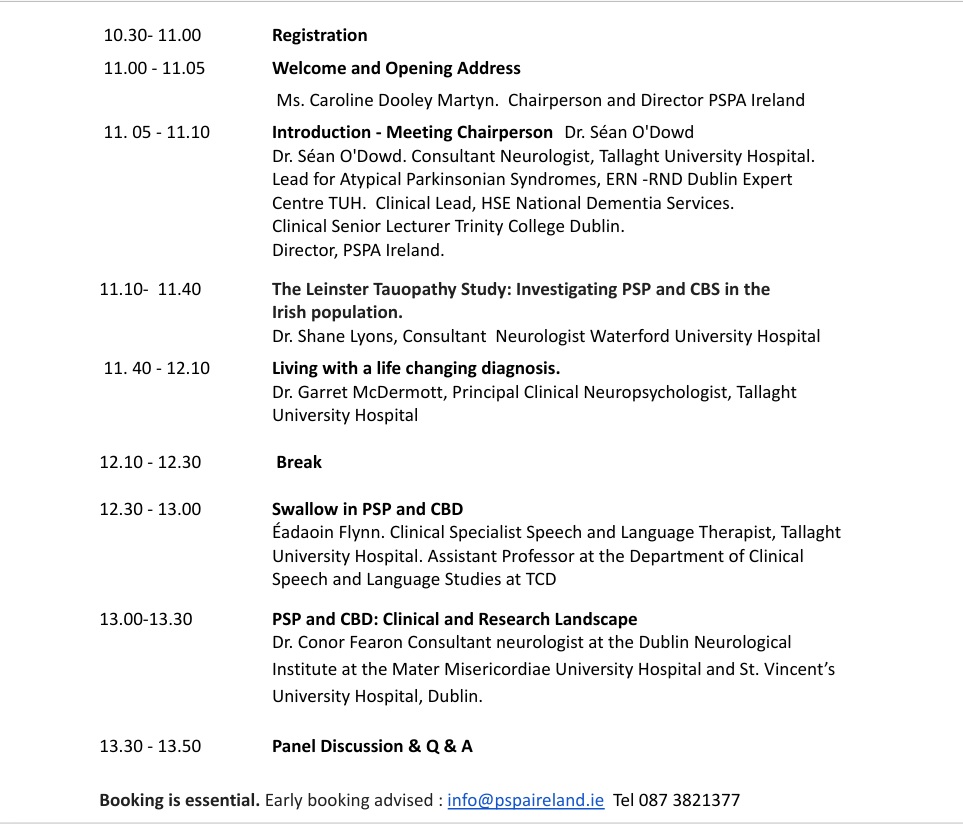 10.30- 11.00 Registration

11.00 - 11.05 Welcome and Opening Address

Ms. Caroline Dooley Martyn. Chairperson and Director PSPA Ireland

11. 05 - 11.10 Introduction - Meeting Chairperson Dr. Séan O'Dowd
Dr. Séan O'Dowd. Consultant Neurologist, Tallaght University Hospital.
Lead for Atypical Parkinsonian Syndromes, ERN -RND Dublin Expert Centre TUH. Clinical Lead, HSE National Dementia Services.
Clinical Senior Lecturer Trinity College Dublin.
Director, PSPA Ireland.

11.10- 11.40 The Leinster Tauopathy Study: Investigating PSP and CBS in the Irish population.
Dr. Shane Lyons, Consultant Neurologist Waterford University Hospital

11. 40 - 12.10 Living with a life changing diagnosis.
Dr. Garret McDermott, Principal Clinical Neuropsychologist, Tallaght University Hospital

12.10 - 12.30 Break

12.30 - 13.00 Swallow in PSP and CBD
Éadaoin Flynn. Clinical Specialist Speech and Language Therapist, Tallaght University Hospital. Assistant Professor at the Department of Clinical Speech and Language Studies at TCD

13.00-13.30 PSP and CBD: Clinical and Research Landscape
Dr. Conor Fearon Consultant neurologist at the Dublin Neurological Institute at the Mater Misericordiae University Hospital and St. Vincent's University Hospital, Dublin.

13.30 - 13.50 Panel Discussion & Q & A

Booking is essential. Early booking advised : info@pspaireland.ie Tel 087 3821377